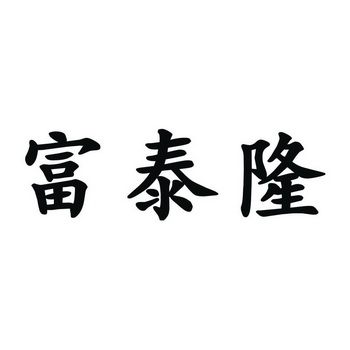 富泰隆